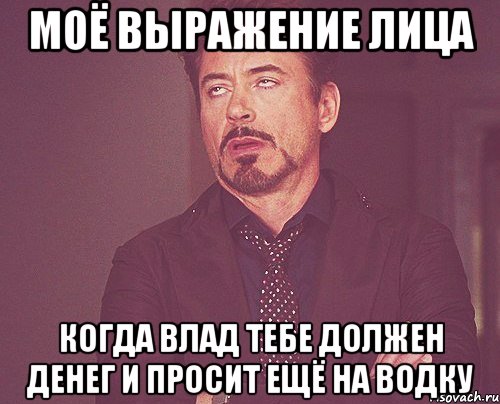 МОЁ ВЫРАЖЕНИЕ ЛИЦА

КОГДА ВЛАД ТЕБЕ ДОЛЖЕН ДЕНЕГ И ПРОСИТ ЕЩЁ НА ВОДКУ

sovach.ru